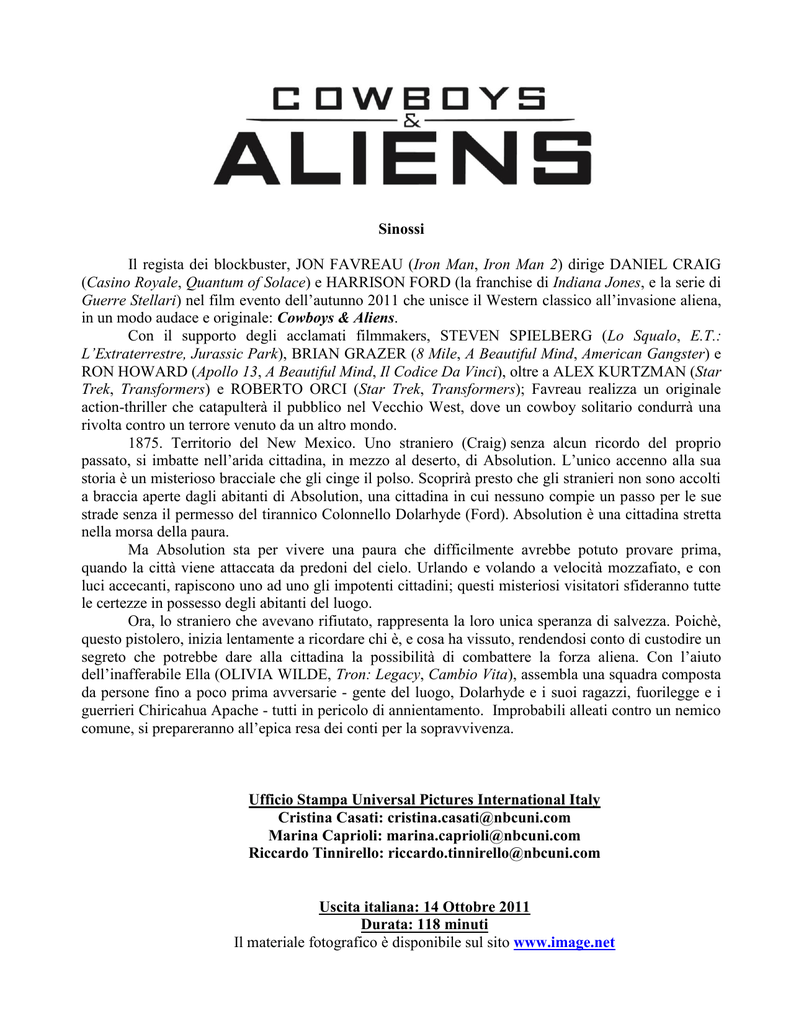 COWBOYS
&
ALIENS

Sinossi

Il regista dei blockbuster, JON FAVREAU (Iron Man, Iron Man 2) dirige DANIEL CRAIG (Casino Royale, Quantum of Solace) e HARRISON FORD (la franchise di Indiana Jones, e la serie di Guerre Stellari) nel film evento dell'autunno 2011 che unisce il Western classico all'invasione aliena, in un modo audace e originale: Cowboys & Aliens.

Con il supporto degli acclamati filmmakers, STEVEN SPIELBERG (Lo Squalo, E.T.: L'Extraterrestre, Jurassic Park), BRIAN GRAZER (8 Mile, A Beautiful Mind, American Gangster) e RON HOWARD (Apollo 13, A Beautiful Mind, Il Codice Da Vinci), oltre a ALEX KURTZMAN (Star Trek, Transformers) e ROBERTO ORCI (Star Trek, Transformers); Favreau realizza un originale action-thriller che catapulterà il pubblico nel Vecchio West, dove un cowboy solitario condurrà una rivolta contro un terrore venuto da un altro mondo.

1875. Territorio del New Mexico. Uno straniero (Craig) senza alcun ricordo del proprio passato, si imbatte nell'arida cittadina, in mezzo al deserto, di Absolution. L'unico accenno alla sua storia è un misterioso bracciale che gli cinge il polso. Scoprirà presto che gli stranieri non sono accolti a braccia aperte dagli abitanti di Absolution, una cittadina in cui nessuno compie un passo per le sue strade senza il permesso del tirannico Colonnello Dolarhyde (Ford). Absolution è una cittadina stretta nella morsa della paura.

Ma Absolution sta per vivere una paura che difficilmente avrebbe potuto provare prima, quando la città viene attaccata da predoni del cielo. Urlando e volando a velocità mozzafiato, e con luci accecanti, rapiscono uno ad uno gli impotenti cittadini; questi misteriosi visitatori sfideranno tutte le certezze in possesso degli abitanti del luogo.

Ora, lo straniero che avevano rifiutato, rappresenta la loro unica speranza di salvezza. Poichè, questo pistolero, inizia lentamente a ricordare chi è, e cosa ha vissuto, rendendosi conto di custodire un segreto che potrebbe dare alla cittadina la possibilità di combattere la forza aliena. Con l'aiuto dell'inafferabile Ella (OLIVIA WILDE, Tron: Legacy, Cambio Vita), assembla una squadra composta da persone fino a poco prima avversarie - gente del luogo, Dolarhyde e i suoi ragazzi, fuorilegge e i guerrieri Chiricahua Apache - tutti in pericolo di annientamento. Improbabili alleati contro un nemico comune, si prepareranno all'epica resa dei conti per la sopravvivenza.

Ufficio Stampa Universal Pictures International Italy
Cristina Casati: cristina.casati@nbcuni.com
Marina Caprioli: marina.caprioli@nbcuni.com
Riccardo Tinnirello: riccardo.tinnirello@nbcuni.com

Uscita italiana: 14 Ottobre 2011
Durata: 118 minuti
Il materiale fotografico è disponibile sul sito www.image.net